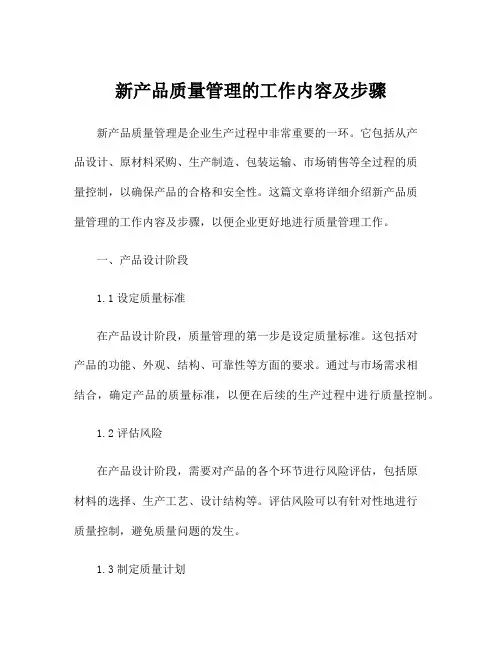 新产品质量管理的工作内容及步骤

新产品质量管理是企业生产过程中非常重要的一环。它包括从产品设计、原材料采购、生产制造、包装运输、市场销售等全过程的质量控制，以确保产品的合格和安全性。这篇文章将详细介绍新产品质量管理的工作内容及步骤，以便企业更好地进行质量管理工作。

一、产品设计阶段

1.1 设定质量标准

在产品设计阶段，质量管理的第一步是设定质量标准。这包括对产品的功能、外观、结构、可靠性等方面的要求。通过与市场需求相结合，确定产品的质量标准，以便在后续的生产过程中进行质量控制。

1.2 评估风险

在产品设计阶段，需要对产品的各个环节进行风险评估，包括原材料的选择、生产工艺、设计结构等。评估风险可以有针对性地进行质量控制，避免质量问题的发生。

1.3 制定质量计划